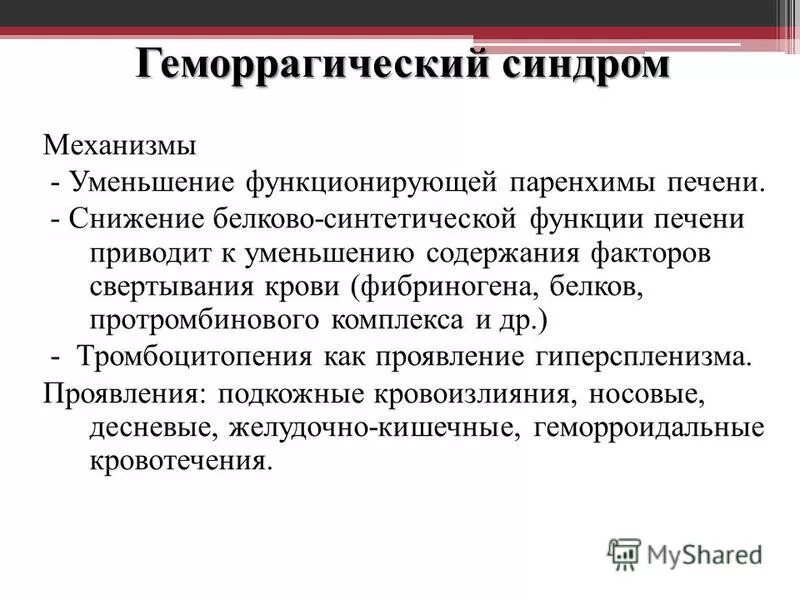 Геморрагический синдром

Механизмы
- Уменьшение функционирующей паренхимы печени.
- Снижение белково-синтетической функции печени приводит к уменьшению содержания факторов свертывания крови (фибриногена, белков, протромбинового комплекса и др.)
- Тромбоцитопения как проявление гиперспленизма.
Проявления: подкожные кровоизлияния, носовые, десневые, желудочно-кишечные, геморроидальные кровотечения.

MyShared